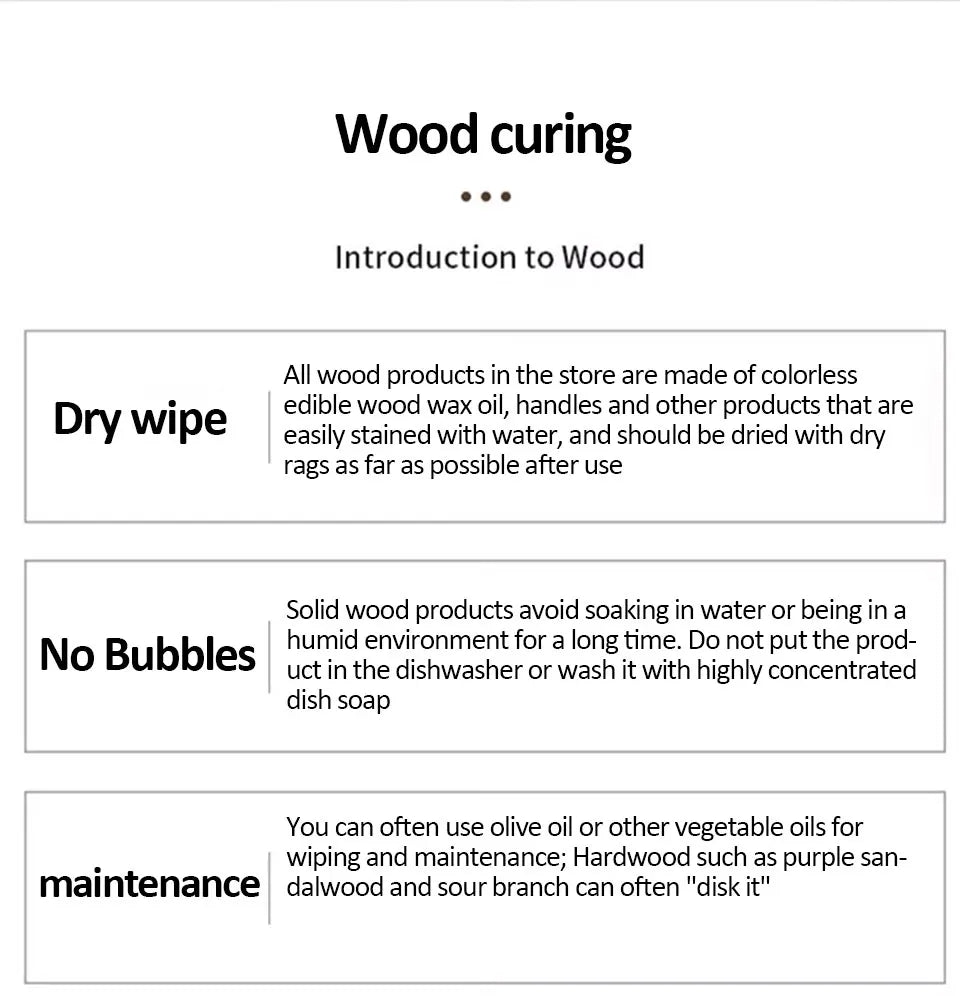 Wood curing

Introduction to Wood

Dry wipe

All wood products in the store are made of colorless edible wood wax oil, handles and other products that are easily stained with water, and should be dried with dry rags as far as possible after use

No Bubbles

Solid wood products avoid soaking in water or being in a humid environment for a long time. Do not put the product in the dishwasher or wash it with highly concentrated dish soap

maintenance

You can often use olive oil or other vegetable oils for wiping and maintenance; Hardwood such as purple sandalwood and sour branch can often "disk it"